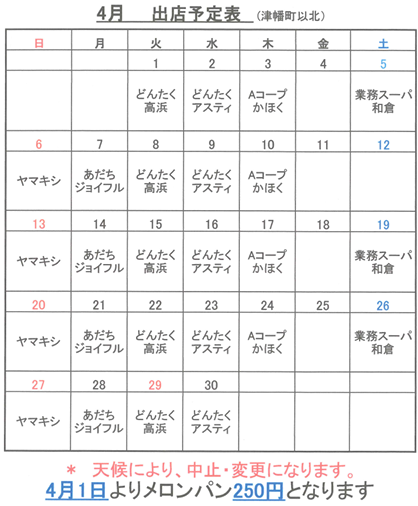 4月　出店予定表 (津幡町以北)

| 日 | 月 | 火 | 水 | 木 | 金 | 土 |
|---|---|---|---|---|---|---|
| | | 1 | 2 | 3 | 4 | 5 |
| | | どんたく 高浜 | どんたく アスティ | Aコープ かほく | | 業務スーパ 和倉 |
| 6 | 7 | 8 | 9 | 10 | 11 | 12 |
| ヤマキシ | あだち ジョイフル | どんたく 高浜 | どんたく アスティ | Aコープ かほく | | |
| 13 | 14 | 15 | 16 | 17 | 18 | 19 |
| ヤマキシ | あだち ジョイフル | どんたく 高浜 | どんたく アスティ | Aコープ かほく | | 業務スーパ 和倉 |
| 20 | 21 | 22 | 23 | 24 | 25 | 26 |
| ヤマキシ | あだち ジョイフル | どんたく 高浜 | どんたく アスティ | Aコープ かほく | | 業務スーパ 和倉 |
| 27 | 28 | 29 | 30 | | | |
| ヤマキシ | あだち ジョイフル | どんたく 高浜 | どんたく アスティ | | | |

＊ 天候により、中止・変更になります。
4月1日よりメロンパン250円となります